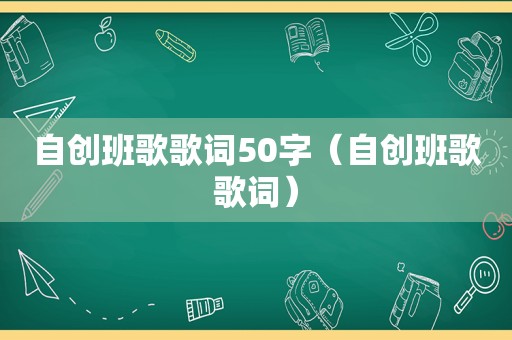 自创班歌歌词50字（自创班歌歌词）